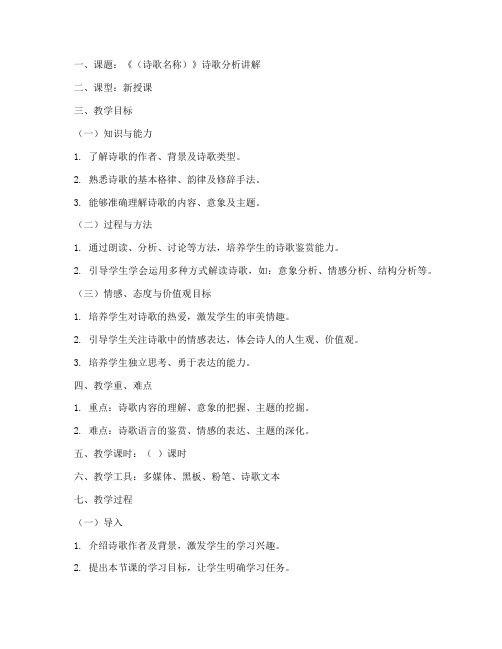 一、课题：《（诗歌名称）》诗歌分析讲解

二、课型：新授课

三、教学目标

（一）知识与能力

1. 了解诗歌的作者、背景及诗歌类型。

2. 熟悉诗歌的基本格律、韵律及修辞手法。

3. 能够准确理解诗歌的内容、意象及主题。

（二）过程与方法

1. 通过朗读、分析、讨论等方法，培养学生的诗歌鉴赏能力。

2. 引导学生学会运用多种方式解读诗歌，如：意象分析、情感分析、结构分析等。

（三）情感、态度与价值观目标

1. 培养学生对诗歌的热爱，激发学生的审美情趣。

2. 引导学生关注诗歌中的情感表达，体会诗人的人生观、价值观。

3. 培养学生独立思考、勇于表达的能力。

四、教学重、难点

1. 重点：诗歌内容的理解、意象的把握、主题的挖掘。

2. 难点：诗歌语言的鉴赏、情感的表达、主题的深化。

五、教学课时：（ ）课时

六、教学工具：多媒体、黑板、粉笔、诗歌文本

七、教学过程

（一）导入

1. 介绍诗歌作者及背景，激发学生的学习兴趣。

2. 提出本节课的学习目标，让学生明确学习任务。